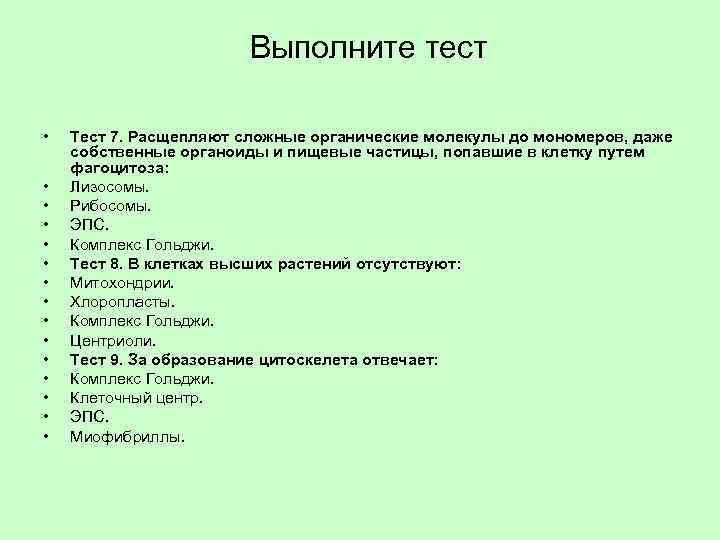 Выполните тест

• Тест 7. Расщепляют сложные органические молекулы до мономеров, даже собственные органоиды и пищевые частицы, попавшие в клетку путем фагоцитоза:
• Лизосомы.
• Рибосомы.
• ЭПС.
• Комплекс Гольджи.
• Тест 8. В клетках высших растений отсутствуют:
• Митохондрии.
• Хлоропласты.
• Комплекс Гольджи.
• Центриоли.
• Тест 9. За образование цитоскелета отвечает:
• Комплекс Гольджи.
• Клеточный центр.
• ЭПС.
• Миофибриллы.